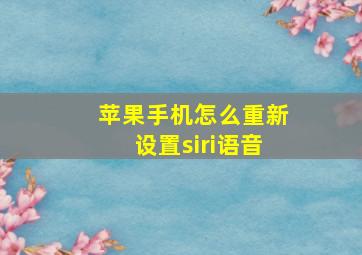 苹果手机怎么重新设置siri语音